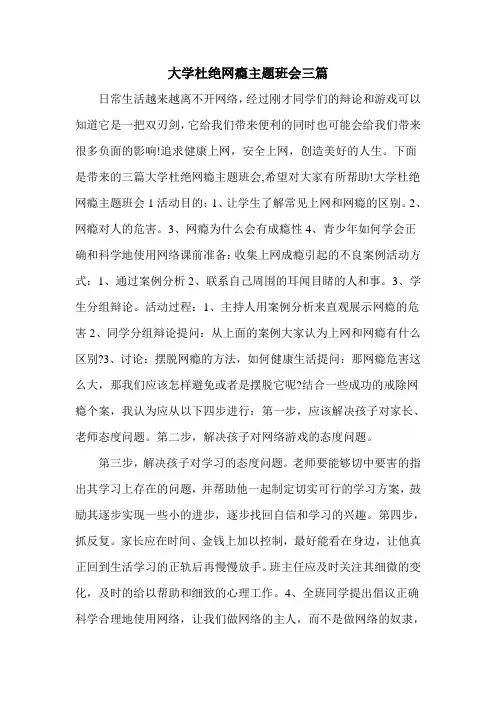 大学杜绝网瘾主题班会三篇

日常生活越来越离不开网络，经过刚才同学们的辩论和游戏可以知道它是一把双刃剑，它给我们带来便利的同时也可能会给我们带来很多负面的影响!追求健康上网，安全上网，创造美好的人生。下面是带来的三篇大学杜绝网瘾主题班会,希望对大家有所帮助!大学杜绝网瘾主题班会 1 活动目的：1、让学生了解常见上网和网瘾的区别。2、网瘾对人的危害。3、网瘾为什么会有成瘾性 4、青少年如何学会正确和科学地使用网络课前准备：收集上网成瘾引起的不良案例活动方式：1、通过案例分析 2、联系自己周围的耳闻目睹的人和事。3、学生分组辩论。活动过程：1、主持人用案例分析来直观展示网瘾的危害 2、同学分组辩论提问：从上面的案例大家认为上网和网瘾有什么区别?3、讨论：摆脱网瘾的方法，如何健康生活提问：那网瘾危害这么大，那我们应该怎样避免或者是摆脱它呢?结合一些成功的戒除网瘾个案，我认为应从以下四步进行：第一步，应该解决孩子对家长、老师态度问题。第二步，解决孩子对网络游戏的态度问题。

第三步，解决孩子对学习的态度问题。老师要能够切中要害的指出其学习上存在的问题，并帮助他一起制定切实可行的学习方案，鼓励其逐步实现一些小的进步，逐步找回自信和学习的兴趣。第四步，抓反复。家长应在时间、金钱上加以控制，最好能看在身边，让他真正回到生活学习的正轨后再慢慢放手。班主任应及时关注其细微的变化，及时的给以帮助和细致的心理工作。4、全班同学提出倡议正确科学合理地使用网络，让我们做网络的主人，而不是做网络的奴隶，